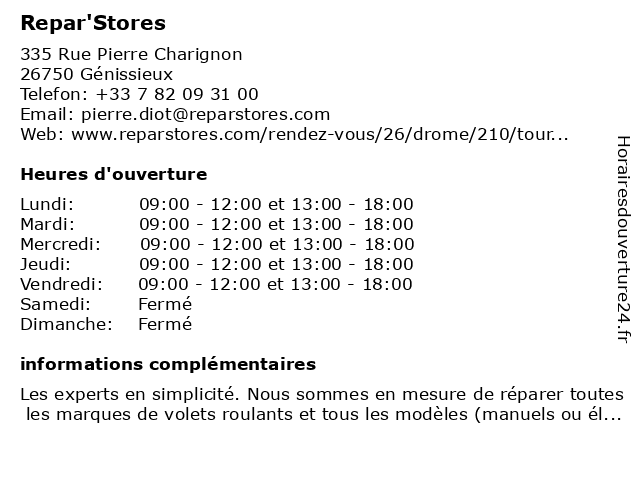 Repar'Stores

335 Rue Pierre Charignon
26750 Génissieux
Telefon: +33 7 82 09 31 00
Email: pierre.diot@reparstores.com
Web: www.reparstores.com/rendez-vous/26/drome/210/tour...

Heures d'ouverture

Lundi: 09:00 - 12:00 et 13:00 - 18:00
Mardi: 09:00 - 12:00 et 13:00 - 18:00
Mercredi: 09:00 - 12:00 et 13:00 - 18:00
Jeudi: 09:00 - 12:00 et 13:00 - 18:00
Vendredi: 09:00 - 12:00 et 13:00 - 18:00
Samedi: Fermé
Dimanche: Fermé

informations complémentaires

Les experts en simplicité. Nous sommes en mesure de réparer toutes les marques de volets roulants et tous les modèles (manuels ou él...

Horairesdouverture24.fr